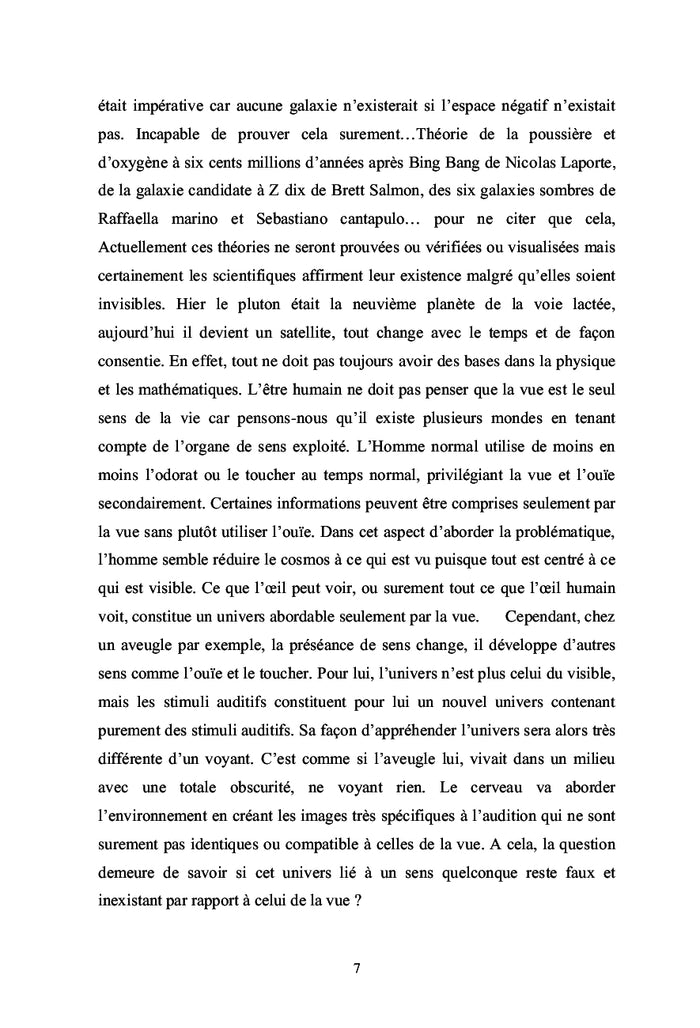 était impérative car aucune galaxie n'existerait si l'espace négatif n'existait pas. Incapable de prouver cela surement…Théorie de la poussière et d'oxygène à six cents millions d'années après Bing Bang de Nicolas Laporte, de la galaxie candidate à Z dix de Brett Salmon, des six galaxies sombres de Raffaella marino et Sebastiano cantapulo… pour ne citer que cela, Actuellement ces théories ne seront prouvées ou vérifiées ou visualisées mais certainement les scientifiques affirment leur existence malgré qu'elles soient invisibles. Hier le pluton était la neuvième planète de la voie lactée, aujourd'hui il devient un satellite, tout change avec le temps et de façon consentie. En effet, tout ne doit pas toujours avoir des bases dans la physique et les mathématiques. L'être humain ne doit pas penser que la vue est le seul sens de la vie car pensons-nous qu'il existe plusieurs mondes en tenant compte de l'organe de sens exploité. L'Homme normal utilise de moins en moins l'odorat ou le toucher au temps normal, privilégiant la vue et l'ouïe secondairement. Certaines informations peuvent être comprises seulement par la vue sans plutôt utiliser l'ouïe. Dans cet aspect d'aborder la problématique, l'homme semble réduire le cosmos à ce qui est vu puisque tout est centré à ce qui est visible. Ce que l'œil peut voir, ou surement tout ce que l'œil humain voit, constitue un univers abordable seulement par la vue. Cependant, chez un aveugle par exemple, la préséance de sens change, il développe d'autres sens comme l'ouïe et le toucher. Pour lui, l'univers n'est plus celui du visible, mais les stimuli auditifs constituent pour lui un nouvel univers contenant purement des stimuli auditifs. Sa façon d'appréhender l'univers sera alors très différente d'un voyant. C'est comme si l'aveugle lui, vivait dans un milieu avec une totale obscurité, ne voyant rien. Le cerveau va aborder l'environnement en créant les images très spécifiques à l'audition qui ne sont surement pas identiques ou compatible à celles de la vue. A cela, la question demeure de savoir si cet univers lié à un sens quelconque reste faux et inexistant par rapport à celui de la vue ?

7